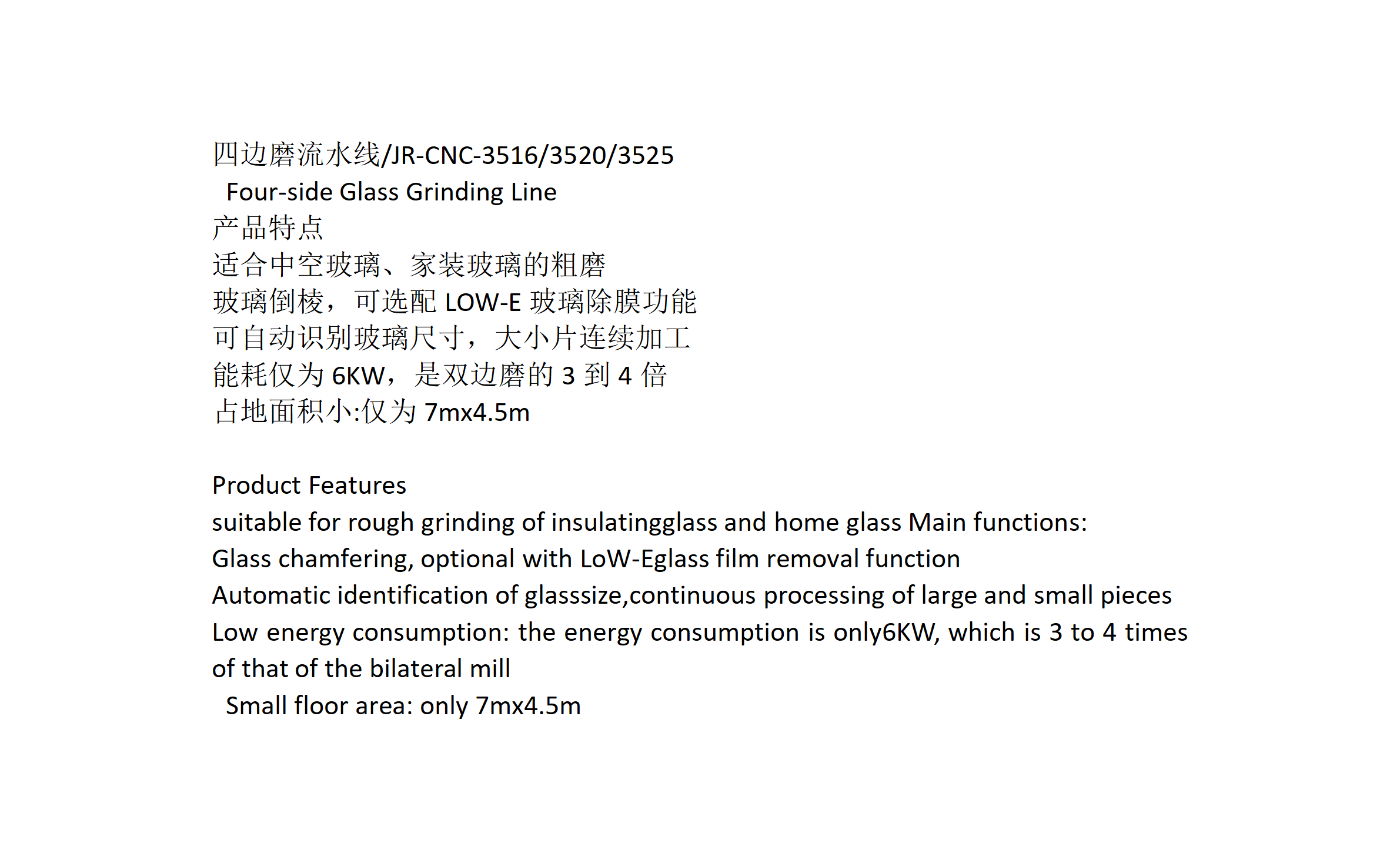 四边磨流水线/JR-CNC-3516/3520/3525
Four-side Glass Grinding Line
产品特点
适合中空玻璃、家装玻璃的粗磨
玻璃倒棱，可选配 LOW-E 玻璃除膜功能
可自动识别玻璃尺寸，大小片连续加工
能耗仅为 6KW，是双边磨的 3 到 4 倍
占地面积小:仅为 7mx4.5m

Product Features
suitable for rough grinding of insulatingglass and home glass Main functions:
Glass chamfering, optional with LoW-Eglass film removal function
Automatic identification of glasssize,continuous processing of large and small pieces
Low energy consumption: the energy consumption is only6KW, which is 3 to 4 times of that of the bilateral mill
Small floor area: only 7mx4.5m